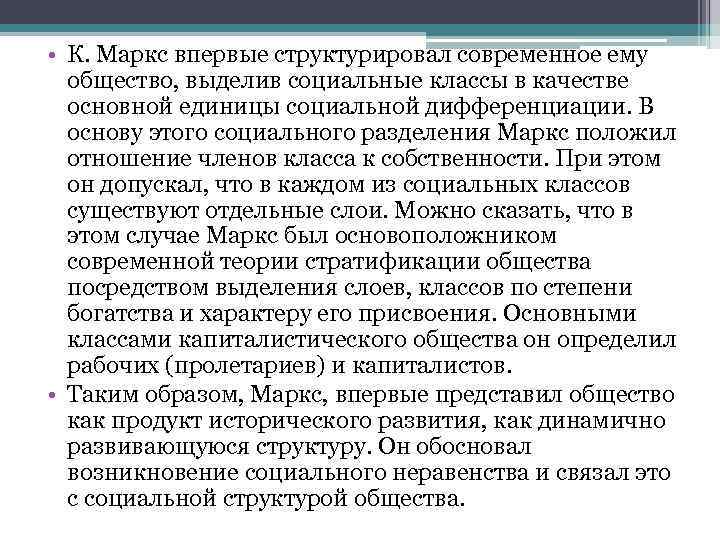 • К. Маркс впервые структурировал современное ему общество, выделив социальные классы в качестве основной единицы социальной дифференциации. В основу этого социального разделения Маркс положил отношение членов класса к собственности. При этом он допускал, что в каждом из социальных классов существуют отдельные слои. Можно сказать, что в этом случае Маркс был основоположником современной теории стратификации общества посредством выделения слоев, классов по степени богатства и характеру его присвоения. Основными классами капиталистического общества он определил рабочих (пролетариев) и капиталистов.
• Таким образом, Маркс, впервые представил общество как продукт исторического развития, как динамично развивающуюся структуру. Он обосновал возникновение социального неравенства и связал это с социальной структурой общества.